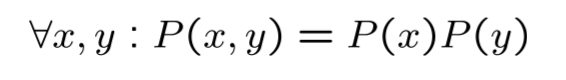 $\forall x, y : P(x, y) = P(x)P(y)$